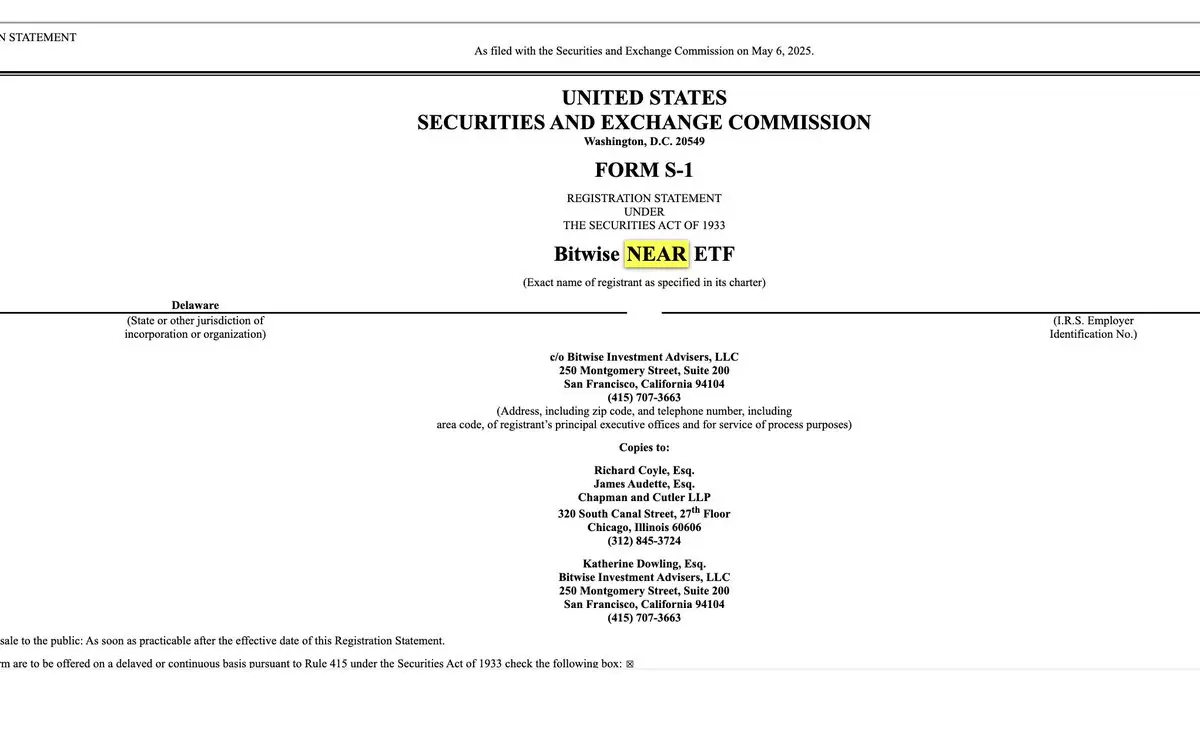 N STATEMENT

As filed with the Securities and Exchange Commission on May 6, 2025.

UNITED STATES
SECURITIES AND EXCHANGE COMMISSION
Washington, D.C. 20549

FORM S-1

REGISTRATION STATEMENT
UNDER
THE SECURITIES ACT OF 1933

Bitwise NEAR ETF

(Exact name of registrant as specified in its charter)

Delaware
(State or other jurisdiction of incorporation or organization)

(I.R.S. Employer Identification No.)

c/o Bitwise Investment Advisers, LLC
250 Montgomery Street, Suite 200
San Francisco, California 94104
(415) 707-3663
(Address, including zip code, and telephone number, including area code, of registrant's principal executive offices and for service of process purposes)

Copies to:

Richard Coyle, Esq.
James Audette, Esq.
Chapman and Cutler LLP
320 South Canal Street, 27$^{th}$ Floor
Chicago, Illinois 60606
(312) 845-3724

Katherine Dowling, Esq.
Bitwise Investment Advisers, LLC
250 Montgomery Street, Suite 200
San Francisco, California 94104
(415) 707-3663

sale to the public: As soon as practicable after the effective date of this Registration Statement.

rm are to be offered on a delayed or continuous basis pursuant to Rule 415 under the Securities Act of 1933 check the following box: ☒